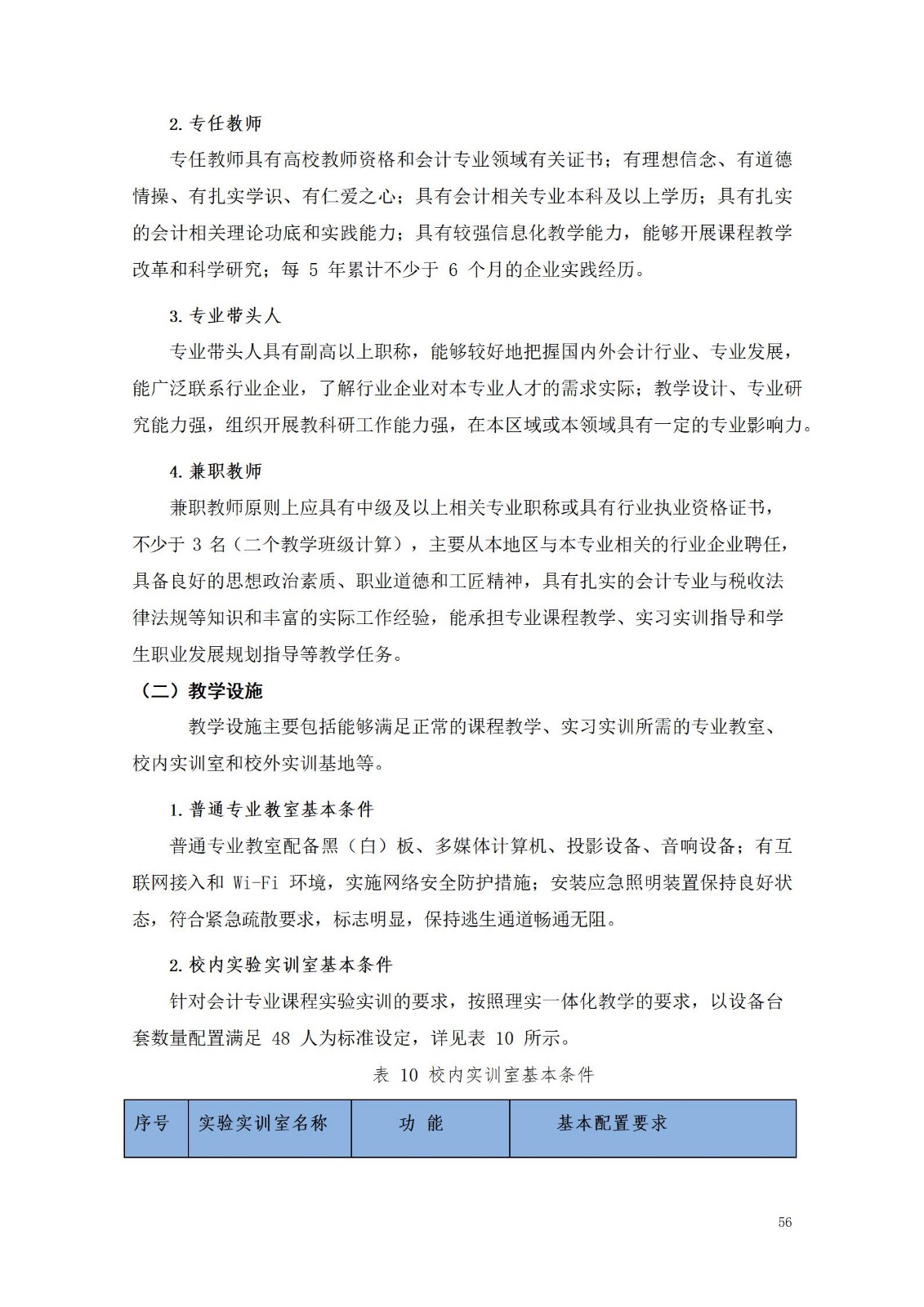 2. 专任教师

专任教师具有高校教师资格和会计专业领域有关证书；有理想信念、有道德情操、有扎实学识、有仁爱之心；具有会计相关专业本科及以上学历；具有扎实的会计相关理论功底和实践能力；具有较强信息化教学能力，能够开展课程教学改革和科学研究；每 5 年累计不少于 6 个月的企业实践经历。

3. 专业带头人

专业带头人具有副高以上职称，能够较好地把握国内外会计行业、专业发展，能广泛联系行业企业，了解行业企业对本专业人才的需求实际；教学设计、专业研究能力强，组织开展教科研工作能力强，在本区域或本领域具有一定的专业影响力。

4. 兼职教师

兼职教师原则上应具有中级及以上相关专业职称或具有行业执业资格证书，不少于 3 名（二个教学班级计算），主要从本地区与本专业相关的行业企业聘任，具备良好的思想政治素质、职业道德和工匠精神，具有扎实的会计专业与税收法律法规等知识和丰富的实际工作经验，能承担专业课程教学、实习实训指导和学生职业发展规划指导等教学任务。

（二）教学设施

教学设施主要包括能够满足正常的课程教学、实习实训所需的专业教室、校内实训室和校外实训基地等。

1. 普通专业教室基本条件

普通专业教室配备黑（白）板、多媒体计算机、投影设备、音响设备；有互联网接入和 Wi-Fi 环境，实施网络安全防护措施；安装应急照明装置保持良好状态，符合紧急疏散要求，标志明显，保持逃生通道畅通无阻。

2. 校内实验实训室基本条件

针对会计专业课程实验实训的要求，按照理实一体化教学的要求，以设备台套数量配置满足 48 人为标准设定，详见表 10 所示。

表 10 校内实训室基本条件

| 序号 | 实验实训室名称 | 功 能 | 基本配置要求 |
|---|---|---|---|

56